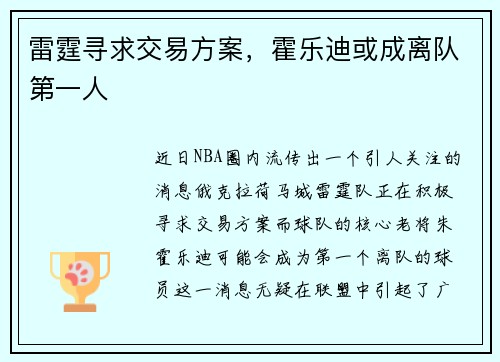 雷霆寻求交易方案，霍乐迪或成离队第一人

近日NBA圈内流传出一个引人关注的消息俄克拉荷马城雷霆队正在积极寻求交易方案而球队的核心老将朱霍乐迪可能会成为第一个离队的球员这一消息无疑在联盟中引起了广